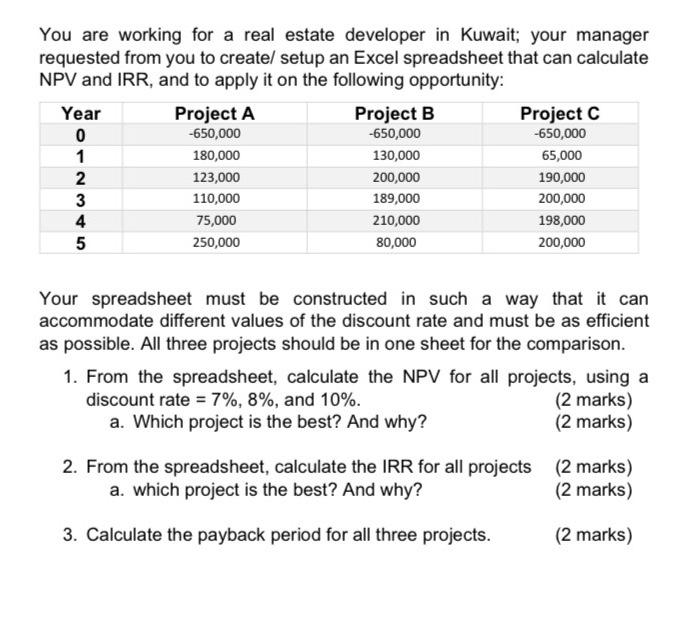 You are working for a real estate developer in Kuwait; your manager requested from you to create/ setup an Excel spreadsheet that can calculate NPV and IRR, and to apply it on the following opportunity:

| Year | Project A | Project B | Project C |
|---|---|---|---|
| 0 | -650,000 | -650,000 | -650,000 |
| 1 | 180,000 | 130,000 | 65,000 |
| 2 | 123,000 | 200,000 | 190,000 |
| 3 | 110,000 | 189,000 | 200,000 |
| 4 | 75,000 | 210,000 | 198,000 |
| 5 | 250,000 | 80,000 | 200,000 |

Your spreadsheet must be constructed in such a way that it can accommodate different values of the discount rate and must be as efficient as possible. All three projects should be in one sheet for the comparison.

1. From the spreadsheet, calculate the NPV for all projects, using a discount rate = 7%, 8%, and 10%. (2 marks)
a. Which project is the best? And why? (2 marks)

2. From the spreadsheet, calculate the IRR for all projects (2 marks)
a. which project is the best? And why? (2 marks)

3. Calculate the payback period for all three projects. (2 marks)